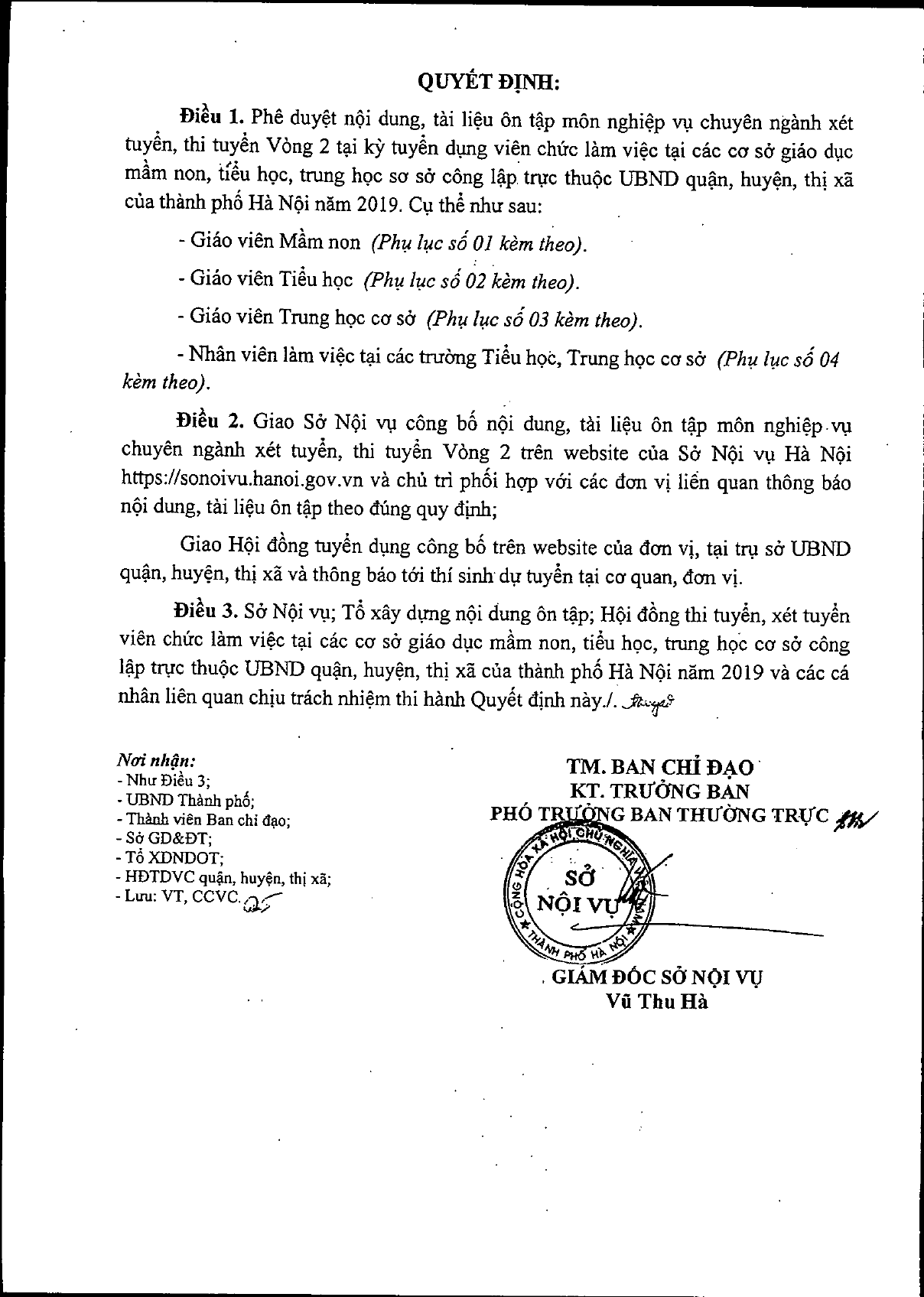 QUYẾT ĐỊNH:

Điều 1. Phê duyệt nội dung, tài liệu ôn tập môn nghiệp vụ chuyên ngành xét tuyển, thi tuyển Vòng 2 tại kỳ tuyển dụng viên chức làm việc tại các cơ sở giáo dục mầm non, tiểu học, trung học sơ sở công lập trực thuộc UBND quận, huyện, thị xã của thành phố Hà Nội năm 2019. Cụ thể như sau:

- Giáo viên Mầm non (Phụ lục số 01 kèm theo).

- Giáo viên Tiểu học (Phụ lục số 02 kèm theo).

- Giáo viên Trung học cơ sở (Phụ lục số 03 kèm theo).

- Nhân viên làm việc tại các trường Tiểu học, Trung học cơ sở (Phụ lục số 04 kèm theo).

Điều 2. Giao Sở Nội vụ công bố nội dung, tài liệu ôn tập môn nghiệp vụ chuyên ngành xét tuyển, thi tuyển Vòng 2 trên website của Sở Nội vụ Hà Nội https://sonoivu.hanoi.gov.vn và chủ trì phối hợp với các đơn vị liên quan thông báo nội dung, tài liệu ôn tập theo đúng quy định;

Giao Hội đồng tuyển dụng công bố trên website của đơn vị, tại trụ sở UBND quận, huyện, thị xã và thông báo tới thí sinh dự tuyển tại cơ quan, đơn vị.

Điều 3. Sở Nội vụ; Tổ xây dựng nội dung ôn tập; Hội đồng thi tuyển, xét tuyển viên chức làm việc tại các cơ sở giáo dục mầm non, tiểu học, trung học cơ sở công lập trực thuộc UBND quận, huyện, thị xã của thành phố Hà Nội năm 2019 và các cá nhân liên quan chịu trách nhiệm thi hành Quyết định này./.

Nơi nhận:
- Như Điều 3;
- UBND Thành phố;
- Thành viên Ban chỉ đạo;
- Sở GD&ĐT;
- Tổ XDNDOT;
- HĐTDVC quận, huyện, thị xã;
- Lưu: VT, CCVC.

TM. BAN CHỈ ĐẠO
KT. TRƯỞNG BAN
PHÓ TRƯỞNG BAN THƯỜNG TRỰC

CỘNG HÒA XÃ HỘI CHỦ NGHĨA VIỆT NAM
SỞ NỘI VỤ
THÀNH PHỐ HÀ NỘI

GIÁM ĐỐC SỞ NỘI VỤ
Vũ Thu Hà